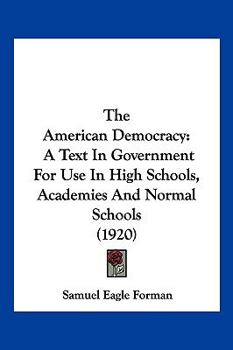 The American Democracy: A Text In Government For Use In High Schools, Academies And Normal Schools (1920)

Samuel Eagle Forman